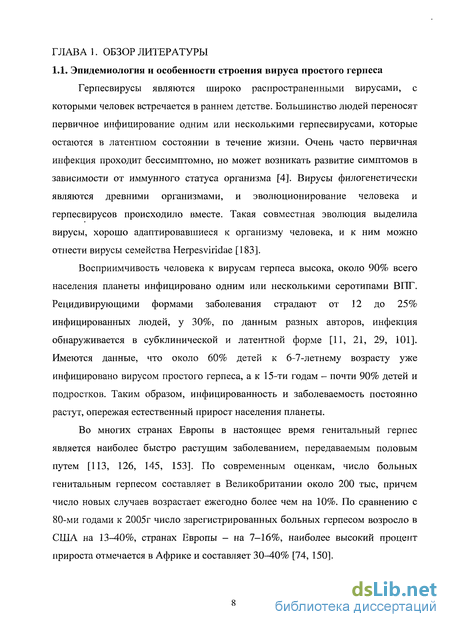 ГЛАВА 1. ОБЗОР ЛИТЕРАТУРЫ

1.1. Эпидемиология и особенности строения вируса простого герпеса

Герпесвирусы являются широко распространенными вирусами, с которыми человек встречается в раннем детстве. Большинство людей переносят первичное инфицирование одним или несколькими герпесвирусами, которые остаются в латентном состоянии в течение жизни. Очень часто первичная инфекция проходит бессимптомно, но может возникать развитие симптомов в зависимости от иммунного статуса организма [4]. Вирусы филогенетически являются древними организмами, и эволюционирование человека и герпесвирусов происходило вместе. Такая совместная эволюция выделила вирусы, хорошо адаптировавшиеся к организму человека, и к ним можно отнести вирусы семейства Herpesviridae [183].

Восприимчивость человека к вирусам герпеса высока, около 90% всего населения планеты инфицировано одним или несколькими серотипами ВПГ. Рецидивирующими формами заболевания страдают от 12 до 25% инфицированных людей, у 30%, по данным разных авторов, инфекция обнаруживается в субклинической и латентной форме [11, 21, 29, 101]. Имеются данные, что около 60% детей к 6-7-летнему возрасту уже инфицировано вирусом простого герпеса, а к 15-ти годам – почти 90% детей и подростков. Таким образом, инфицированность и заболеваемость постоянно растут, опережая естественный прирост населения планеты.

Во многих странах Европы в настоящее время генитальный герпес является наиболее быстро растущим заболеванием, передаваемым половым путем [113, 126, 145, 153]. По современным оценкам, число больных генитальным герпесом составляет в Великобритании около 200 тыс, причем число новых случаев возрастает ежегодно более чем на 10%. По сравнению с 80-ми годами к 2005г число зарегистрированных больных герпесом возросло в США на 13–40%, странах Европы – на 7–16%, наиболее высокий процент прироста отмечается в Африке и составляет 30–40% [74, 150].

8

dsLib.net
библиотека диссертаций